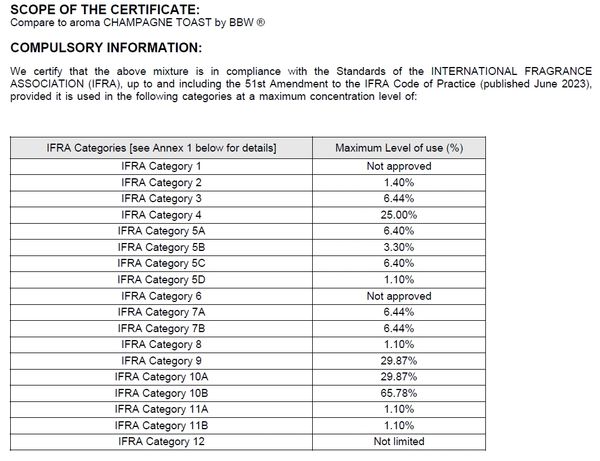 SCOPE OF THE CERTIFICATE:
Compare to aroma CHAMPAGNE TOAST by BBW ®

COMPULSORY INFORMATION:

We certify that the above mixture is in compliance with the Standards of the INTERNATIONAL FRAGRANCE ASSOCIATION (IFRA), up to and including the 51st Amendment to the IFRA Code of Practice (published June 2023), provided it is used in the following categories at a maximum concentration level of:

| IFRA Categories [see Annex 1 below for details] | Maximum Level of use (%) |
|---|---|
| IFRA Category 1 | Not approved |
| IFRA Category 2 | 1.40% |
| IFRA Category 3 | 6.44% |
| IFRA Category 4 | 25.00% |
| IFRA Category 5A | 6.40% |
| IFRA Category 5B | 3.30% |
| IFRA Category 5C | 6.40% |
| IFRA Category 5D | 1.10% |
| IFRA Category 6 | Not approved |
| IFRA Category 7A | 6.44% |
| IFRA Category 7B | 6.44% |
| IFRA Category 8 | 1.10% |
| IFRA Category 9 | 29.87% |
| IFRA Category 10A | 29.87% |
| IFRA Category 10B | 65.78% |
| IFRA Category 11A | 1.10% |
| IFRA Category 11B | 1.10% |
| IFRA Category 12 | Not limited |